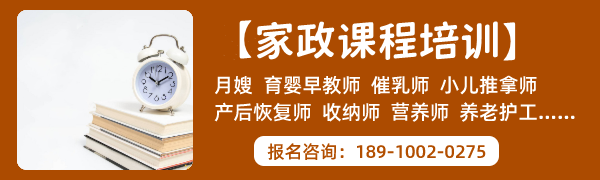 【家政课程培训】

月嫂 育婴早教师 催乳师 小儿推拿师
产后恢复师 收纳师 营养师 养老护工......

报名咨询：189-1002-0275